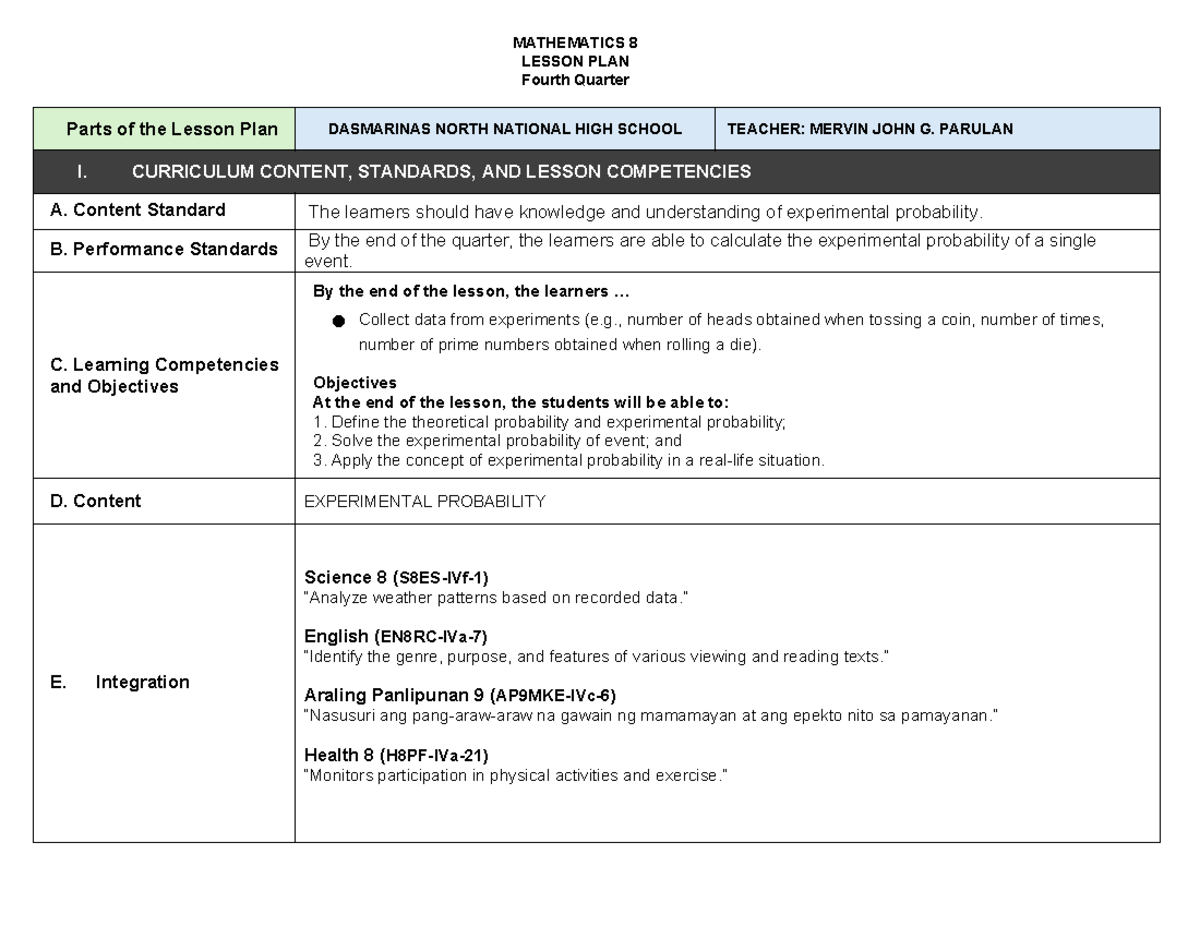 MATHEMATICS 8
LESSON PLAN
Fourth Quarter

| Parts of the Lesson Plan | DASMARINAS NORTH NATIONAL HIGH SCHOOL | TEACHER: MERVIN JOHN G. PARULAN |
|---|---|---|
| I. CURRICULUM CONTENT, STANDARDS, AND LESSON COMPETENCIES | | |
| A. Content Standard | The learners should have knowledge and understanding of experimental probability. | |
| B. Performance Standards | By the end of the quarter, the learners are able to calculate the experimental probability of a single event. | |
| C. Learning Competencies and Objectives | By the end of the lesson, the learners ... • Collect data from experiments (e.g., number of heads obtained when tossing a coin, number of times, number of prime numbers obtained when rolling a die). Objectives At the end of the lesson, the students will be able to: 1. Define the theoretical probability and experimental probability; 2. Solve the experimental probability of event; and 3. Apply the concept of experimental probability in a real-life situation. | |
| D. Content | EXPERIMENTAL PROBABILITY | |
| E. Integration | Science 8 (S8ES-IVf-1) "Analyze weather patterns based on recorded data." English (EN8RC-IVa-7) "Identify the genre, purpose, and features of various viewing and reading texts." Araling Panlipunan 9 (AP9MKE-IVc-6) "Nasusuri ang pang-araw-araw na gawain ng mamamayan at ang epekto nito sa pamayanan." Health 8 (H8PF-IVa-21) "Monitors participation in physical activities and exercise." | |